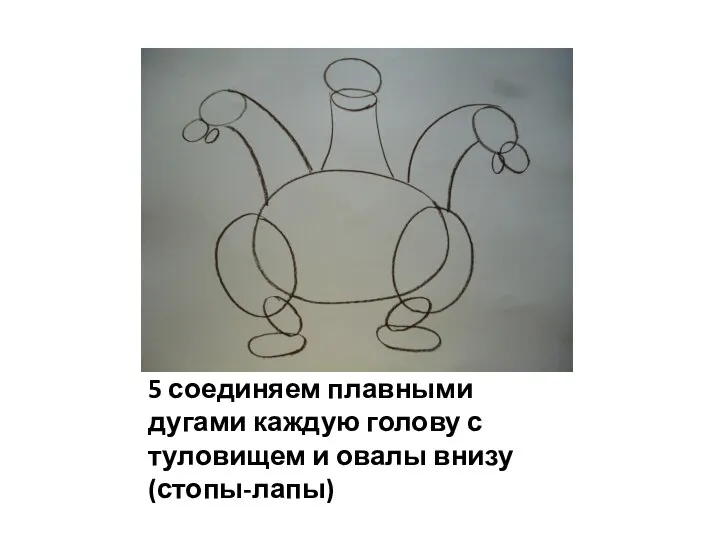 5 соединяем плавными дугами каждую голову с туловищем и овалы внизу (стопы-лапы)